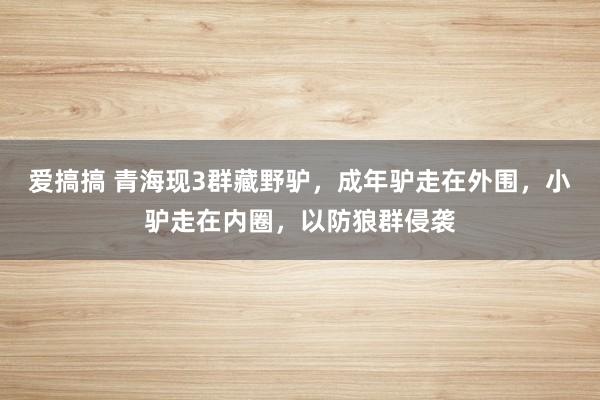 爱搞搞 青海现3群藏野驴，成年驴走在外围，小驴走在内圈，以防狼群侵袭